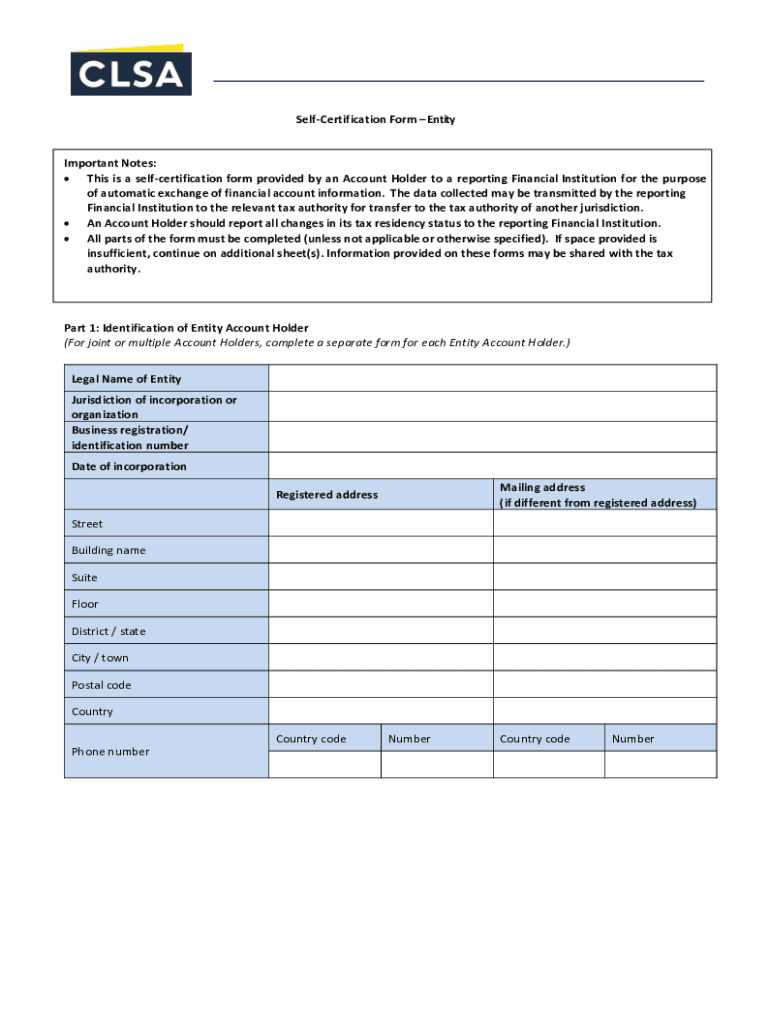 CLSA

Self-Certification Form – Entity

Important Notes:
• This is a self-certification form provided by an Account Holder to a reporting Financial Institution for the purpose of automatic exchange of financial account information. The data collected may be transmitted by the reporting Financial Institution to the relevant tax authority for transfer to the tax authority of another jurisdiction.
• An Account Holder should report all changes in its tax residency status to the reporting Financial Institution.
• All parts of the form must be completed (unless not applicable or otherwise specified). If space provided is insufficient, continue on additional sheet(s). Information provided on these forms may be shared with the tax authority.

Part 1: Identification of Entity Account Holder
(For joint or multiple Account Holders, complete a separate form for each Entity Account Holder.)

| Legal Name of Entity | | | | |
|---|---|---|---|---|
| Jurisdiction of incorporation or organization | | | | |
| Business registration/ identification number | | | | |
| Date of incorporation | | | | |
| | Registered address | | Mailing address (if different from registered address) | |
| Street | | | | |
| Building name | | | | |
| Suite | | | | |
| Floor | | | | |
| District / state | | | | |
| City / town | | | | |
| Postal code | | | | |
| Country | | | | |
| Phone number | Country code | Number | Country code | Number |
| | | | | |